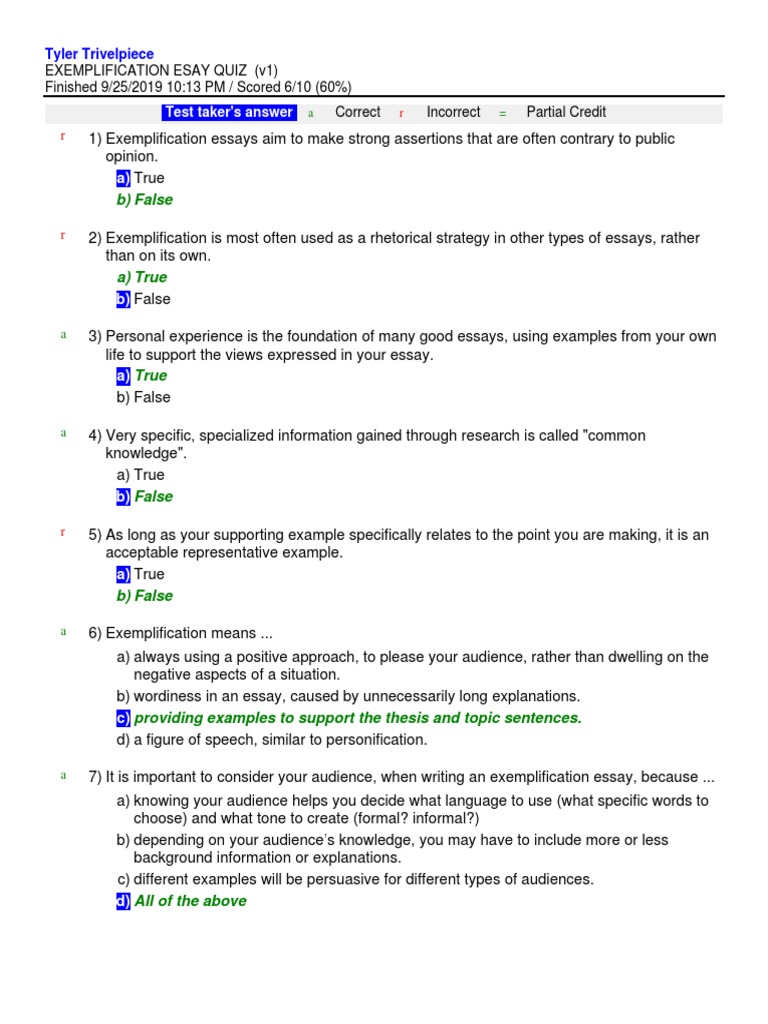 Tyler Trivelpiece
EXEMPLIFICATION ESAY QUIZ (v1)
Finished 9/25/2019 10:13 PM / Scored 6/10 (60%)

Test taker's answer a Correct r Incorrect = Partial Credit

r 1) Exemplification essays aim to make strong assertions that are often contrary to public opinion.
a) True
b) False

r 2) Exemplification is most often used as a rhetorical strategy in other types of essays, rather than on its own.
a) True
b) False

a 3) Personal experience is the foundation of many good essays, using examples from your own life to support the views expressed in your essay.
a) True
b) False

a 4) Very specific, specialized information gained through research is called "common knowledge".
a) True
b) False

r 5) As long as your supporting example specifically relates to the point you are making, it is an acceptable representative example.
a) True
b) False

a 6) Exemplification means ...
a) always using a positive approach, to please your audience, rather than dwelling on the negative aspects of a situation.
b) wordiness in an essay, caused by unnecessarily long explanations.
c) providing examples to support the thesis and topic sentences.
d) a figure of speech, similar to personification.

a 7) It is important to consider your audience, when writing an exemplification essay, because ...
a) knowing your audience helps you decide what language to use (what specific words to choose) and what tone to create (formal? informal?)
b) depending on your audience's knowledge, you may have to include more or less background information or explanations.
c) different examples will be persuasive for different types of audiences.
d) All of the above